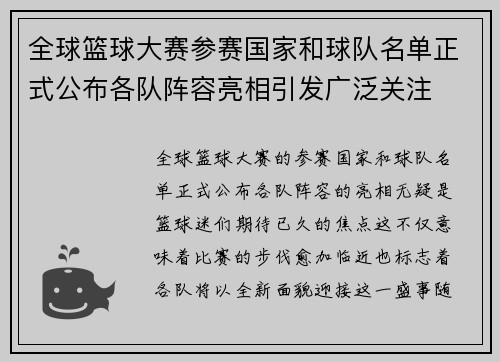 全球篮球大赛参赛国家和球队名单正式公布各队阵容亮相引发广泛关注

全球篮球大赛的参赛国家和球队名单正式公布各队阵容的亮相无疑是篮球迷们期待已久的焦点这不仅意味着比赛的步伐愈加临近也标志着各队将以全新面貌迎接这一盛事随